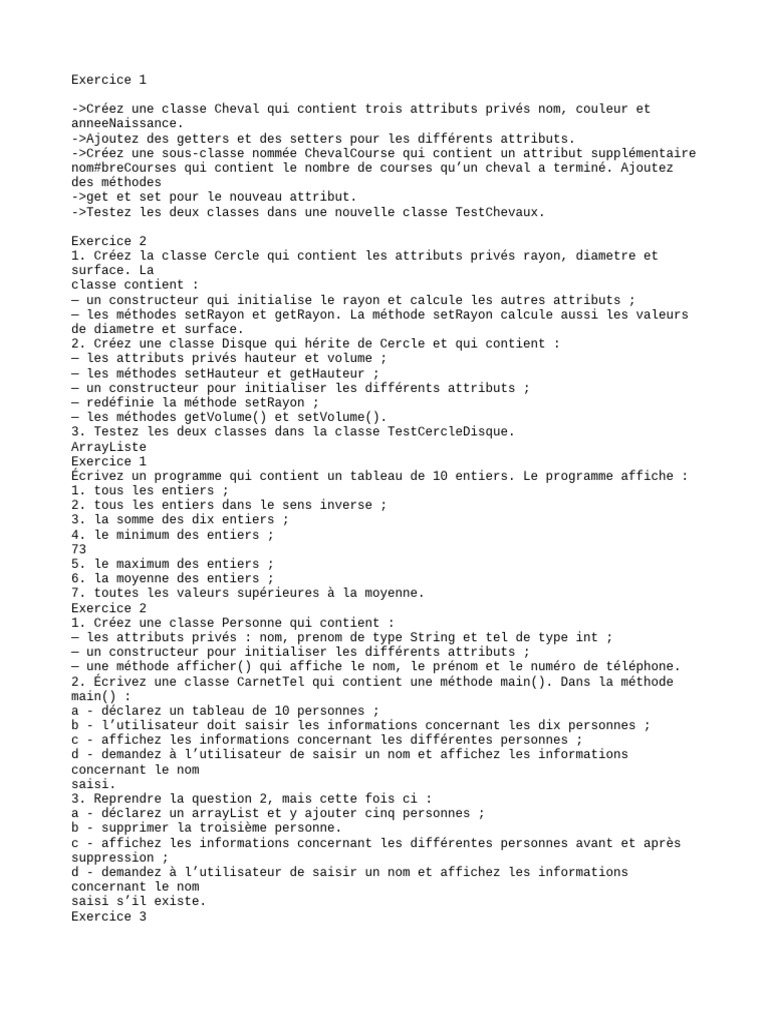 Exercice 1

->Créez une classe Cheval qui contient trois attributs privés nom, couleur et anneeNaissance.
->Ajoutez des getters et des setters pour les différents attributs.
->Créez une sous-classe nommée ChevalCourse qui contient un attribut supplémentaire nom#breCourses qui contient le nombre de courses qu'un cheval a terminé. Ajoutez des méthodes
->get et set pour le nouveau attribut.
->Testez les deux classes dans une nouvelle classe TestChevaux.

Exercice 2
1. Créez la classe Cercle qui contient les attributs privés rayon, diametre et surface. La
classe contient :
— un constructeur qui initialise le rayon et calcule les autres attributs ;
— les méthodes setRayon et getRayon. La méthode setRayon calcule aussi les valeurs de diametre et surface.
2. Créez une classe Disque qui hérite de Cercle et qui contient :
— les attributs privés hauteur et volume ;
— les méthodes setHauteur et getHauteur ;
— un constructeur pour initialiser les différents attributs ;
— redéfinie la méthode setRayon ;
— les méthodes getVolume() et setVolume().
3. Testez les deux classes dans la classe TestCercleDisque.
ArrayListe
Exercice 1
Écrivez un programme qui contient un tableau de 10 entiers. Le programme affiche :
1. tous les entiers ;
2. tous les entiers dans le sens inverse ;
3. la somme des dix entiers ;
4. le minimum des entiers ;
73
5. le maximum des entiers ;
6. la moyenne des entiers ;
7. toutes les valeurs supérieures à la moyenne.
Exercice 2
1. Créez une classe Personne qui contient :
— les attributs privés : nom, prenom de type String et tel de type int ;
— un constructeur pour initialiser les différents attributs ;
— une méthode afficher() qui affiche le nom, le prénom et le numéro de téléphone.
2. Écrivez une classe CarnetTel qui contient une méthode main(). Dans la méthode main() :
a - déclarez un tableau de 10 personnes ;
b - l'utilisateur doit saisir les informations concernant les dix personnes ;
c - affichez les informations concernant les différentes personnes ;
d - demandez à l'utilisateur de saisir un nom et affichez les informations concernant le nom
saisi.
3. Reprendre la question 2, mais cette fois ci :
a - déclarez un arrayList et y ajouter cinq personnes ;
b - supprimer la troisième personne.
c - affichez les informations concernant les différentes personnes avant et après suppression ;
d - demandez à l'utilisateur de saisir un nom et affichez les informations concernant le nom
saisi s'il existe.
Exercice 3